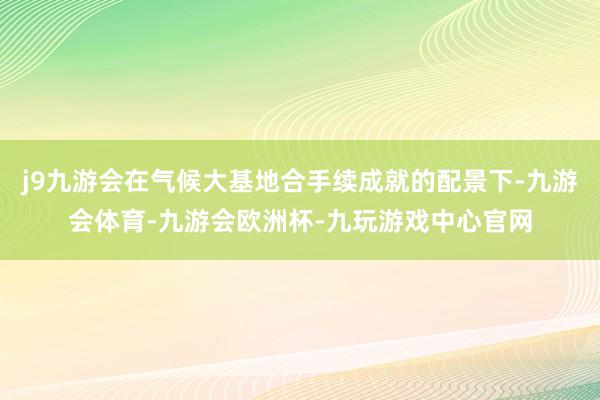 j9九游会在气候大基地合手续成就的配景下-九游会体育-九游会欧洲杯-九玩游戏中心官网